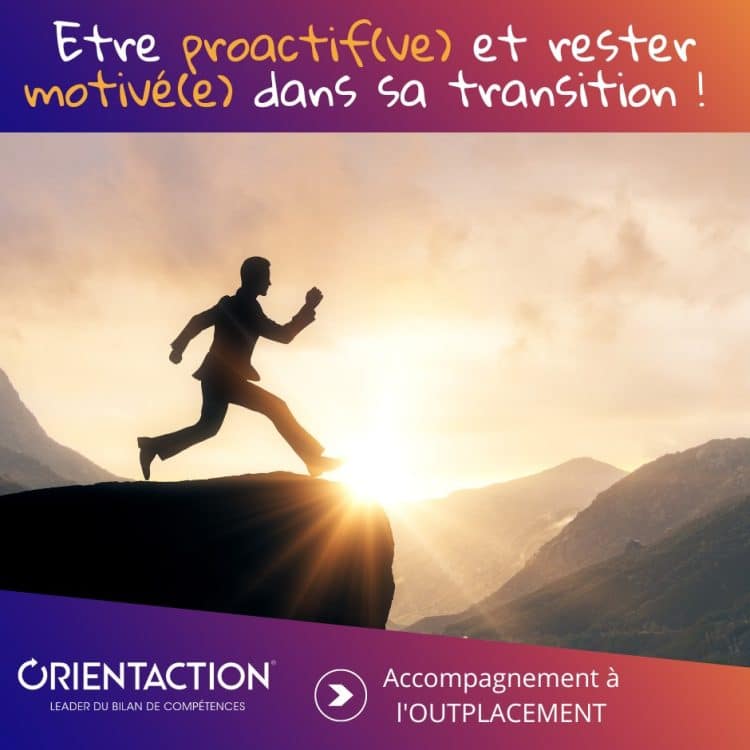 Etre proactif(ve) et rester motivé(e) dans sa transition !

ORIENTACTION®
LEADER DU BILAN DE COMPÉTENCES

Accompagnement à l'OUTPLACEMENT